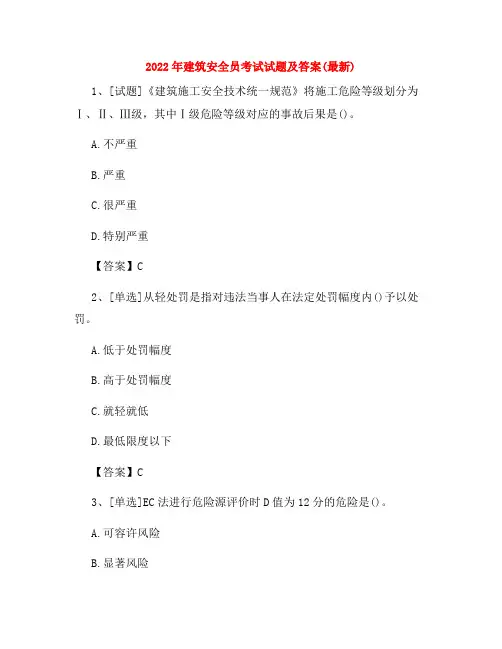 2022年建筑安全员考试试题及答案(最新)

1、[试题]《建筑施工安全技术统一规范》将施工危险等级划分为Ⅰ、Ⅱ、Ⅲ级，其中Ⅰ级危险等级对应的事故后果是()。

A.不严重

B.严重

C.很严重

D.特别严重

【答案】C

2、[单选]从轻处罚是指对违法当事人在法定处罚幅度内()予以处罚。

A.低于处罚幅度

B.高于处罚幅度

C.就轻就低

D.最低限度以下

【答案】C

3、[单选]EC法进行危险源评价时D值为12分的危险是()。

A.可容许风险

B.显著风险